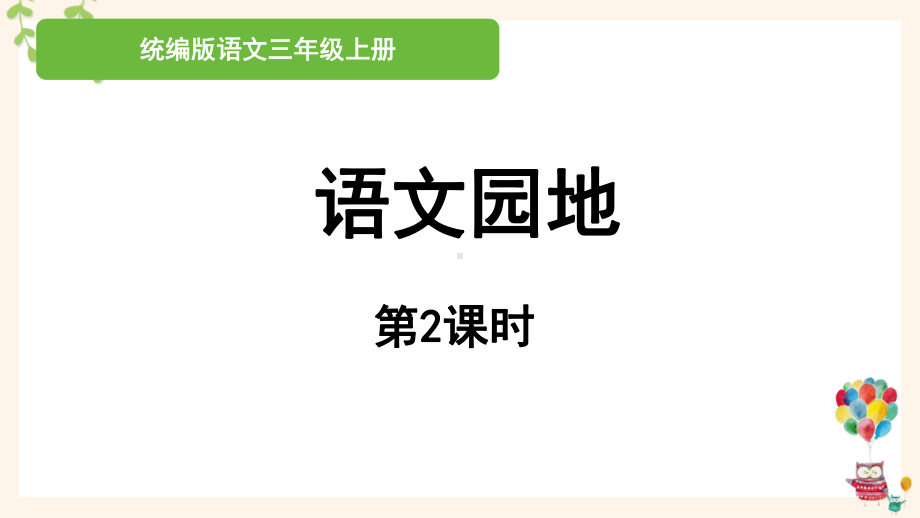 统编版语文三年级上册

语文园地

第2课时